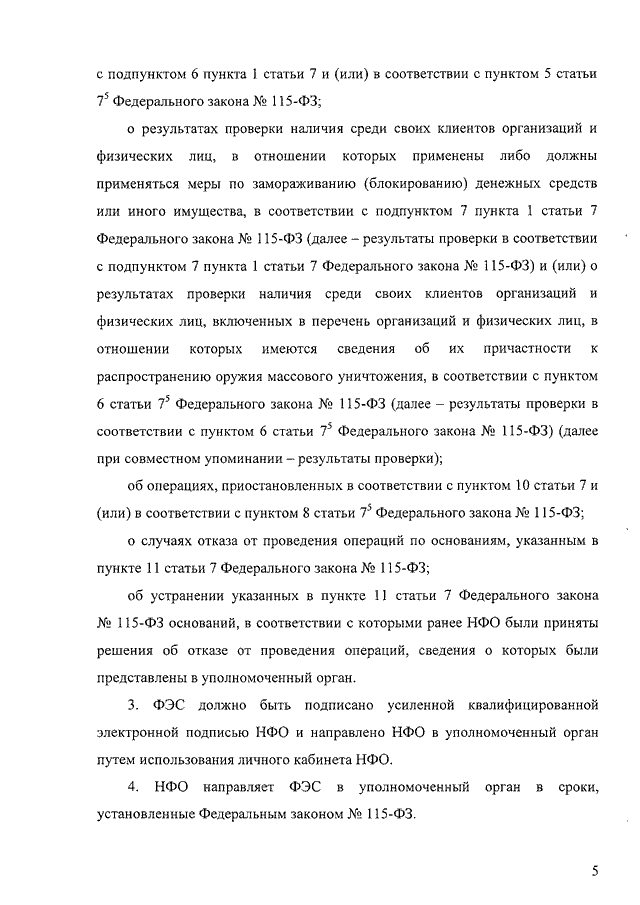 с подпунктом 6 пункта 1 статьи 7 и (или) в соответствии с пунктом 5 статьи $7^5$ Федерального закона № 115-ФЗ;

о результатах проверки наличия среди своих клиентов организаций и физических лиц, в отношении которых применены либо должны применяться меры по замораживанию (блокированию) денежных средств или иного имущества, в соответствии с подпунктом 7 пункта 1 статьи 7 Федерального закона № 115-ФЗ (далее – результаты проверки в соответствии с подпунктом 7 пункта 1 статьи 7 Федерального закона № 115-ФЗ) и (или) о результатах проверки наличия среди своих клиентов организаций и физических лиц, включенных в перечень организаций и физических лиц, в отношении которых имеются сведения об их причастности к распространению оружия массового уничтожения, в соответствии с пунктом 6 статьи $7^5$ Федерального закона № 115-ФЗ (далее – результаты проверки в соответствии с пунктом 6 статьи $7^5$ Федерального закона № 115-ФЗ) (далее при совместном упоминании – результаты проверки);

об операциях, приостановленных в соответствии с пунктом 10 статьи 7 и (или) в соответствии с пунктом 8 статьи $7^5$ Федерального закона № 115-ФЗ;

о случаях отказа от проведения операций по основаниям, указанным в пункте 11 статьи 7 Федерального закона № 115-ФЗ;

об устранении указанных в пункте 11 статьи 7 Федерального закона № 115-ФЗ оснований, в соответствии с которыми ранее НФО были приняты решения об отказе от проведения операций, сведения о которых были представлены в уполномоченный орган.

3. ФЭС должно быть подписано усиленной квалифицированной электронной подписью НФО и направлено НФО в уполномоченный орган путем использования личного кабинета НФО.

4. НФО направляет ФЭС в уполномоченный орган в сроки, установленные Федеральным законом № 115-ФЗ.

5